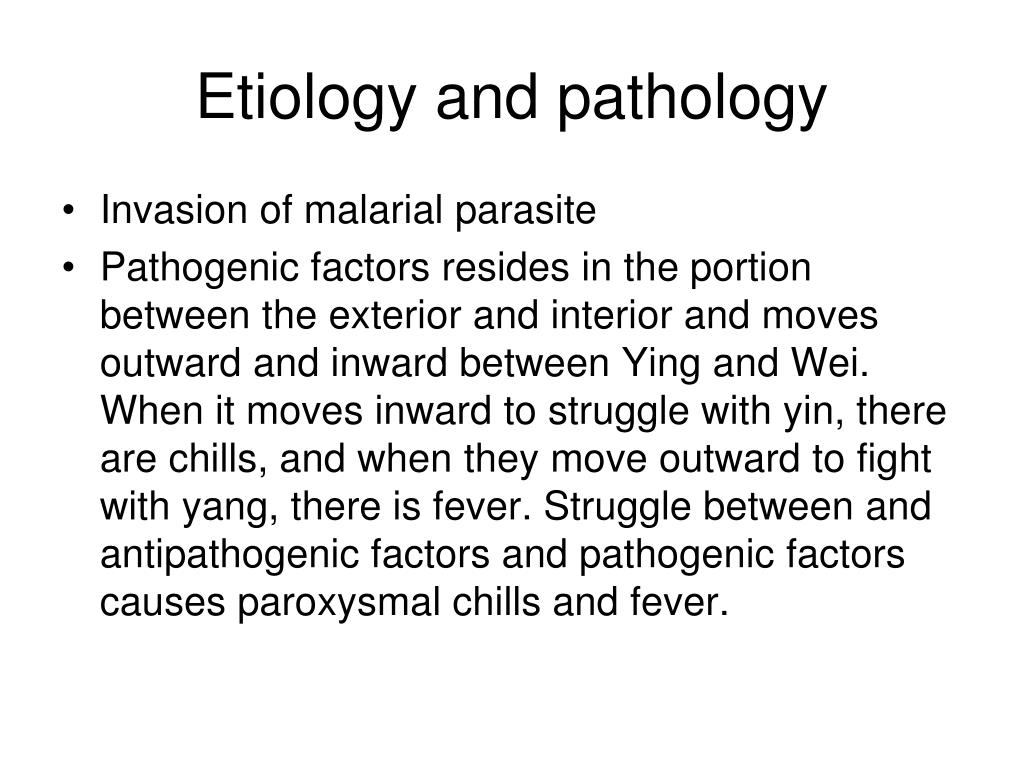 Etiology and pathology

• Invasion of malarial parasite
• Pathogenic factors resides in the portion between the exterior and interior and moves outward and inward between Ying and Wei. When it moves inward to struggle with yin, there are chills, and when they move outward to fight with yang, there is fever. Struggle between and antipathogenic factors and pathogenic factors causes paroxysmal chills and fever.